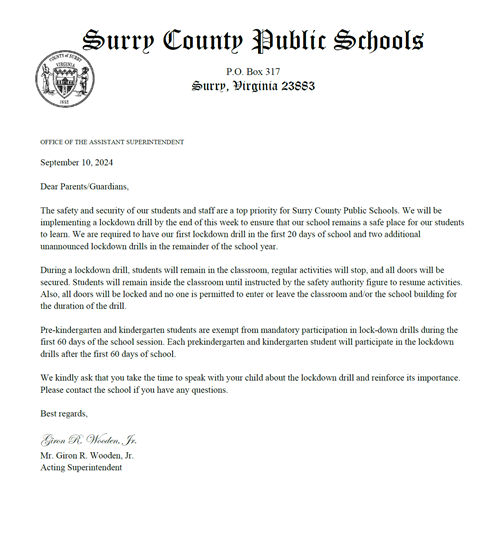 Surry County Public Schools

COUNTY of SURRY
VIRGINIA
1652

P.O. Box 317
Surry, Virginia 23883

OFFICE OF THE ASSISTANT SUPERINTENDENT

September 10, 2024

Dear Parents/Guardians,

The safety and security of our students and staff are a top priority for Surry County Public Schools. We will be implementing a lockdown drill by the end of this week to ensure that our school remains a safe place for our students to learn. We are required to have our first lockdown drill in the first 20 days of school and two additional unannounced lockdown drills in the remainder of the school year.

During a lockdown drill, students will remain in the classroom, regular activities will stop, and all doors will be secured. Students will remain inside the classroom until instructed by the safety authority figure to resume activities. Also, all doors will be locked and no one is permitted to enter or leave the classroom and/or the school building for the duration of the drill.

Pre-kindergarten and kindergarten students are exempt from mandatory participation in lock-down drills during the first 60 days of the school session. Each prekindergarten and kindergarten student will participate in the lockdown drills after the first 60 days of school.

We kindly ask that you take the time to speak with your child about the lockdown drill and reinforce its importance. Please contact the school if you have any questions.

Best regards,

Giron R. Wooden, Jr.

Mr. Giron R. Wooden, Jr.
Acting Superintendent